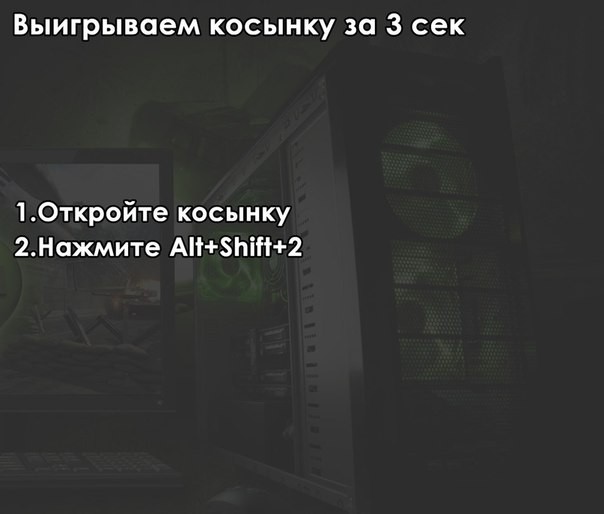 Выигрываем косынку за 3 сек

1.Откройте косынку
2.Нажмите Alt+Shift+2